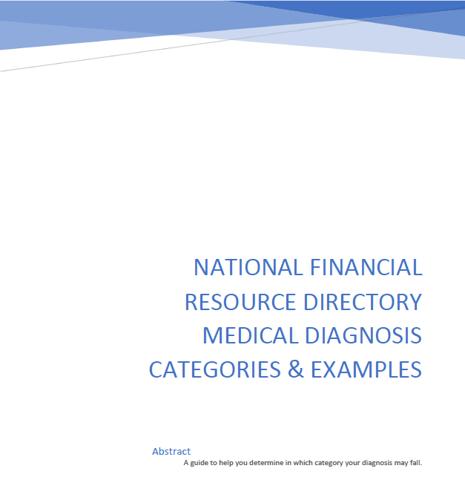 NATIONAL FINANCIAL
RESOURCE DIRECTORY
MEDICAL DIAGNOSIS
CATEGORIES & EXAMPLES

Abstract

A guide to help you determine in which category your diagnosis may fall.